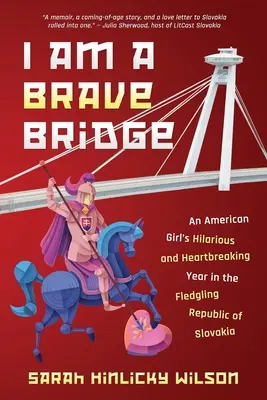 "A memoir, a coming-of-age story, and a love letter to Slovakia rolled into one." – Julia Sherwood, host of LitCast Slovakia

I AM A BRAVE BRIDGE

An American Girl's Hilarious and Heartbreaking Year in the Fledgling Republic of Slovakia

SARAH HINLICKY WILSON